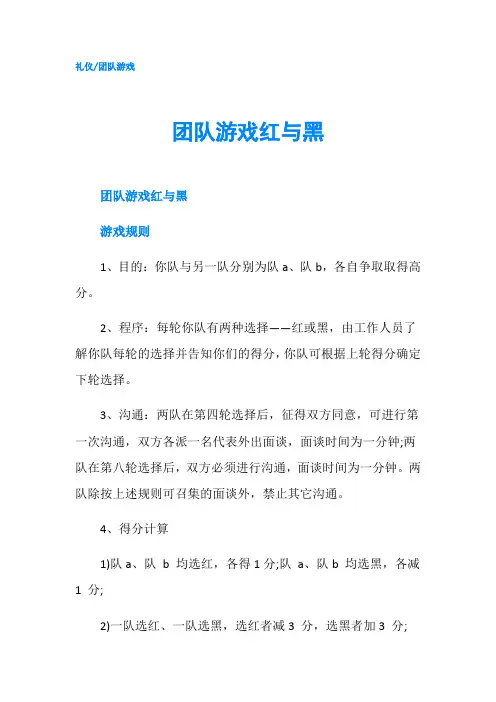 礼仪/团队游戏

团队游戏红与黑

团队游戏红与黑

游戏规则

1、目的：你队与另一队分别为队 a、队 b，各自争取取得高分。

2、程序：每轮你队有两种选择——红或黑，由工作人员了解你队每轮的选择并告知你们的得分，你队可根据上轮得分确定下轮选择。

3、沟通：两队在第四轮选择后，征得双方同意，可进行第一次沟通，双方各派一名代表外出面谈，面谈时间为一分钟;两队在第八轮选择后，双方必须进行沟通，面谈时间为一分钟。两队除按上述规则可召集的面谈外，禁止其它沟通。

4、得分计算

1)队 a、队 b 均选红，各得 1 分;队 a、队 b 均选黑，各减 1 分;

2)一队选红、一队选黑，选红者减 3 分，选黑者加 3 分;